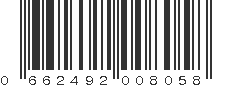 0 662492 008058